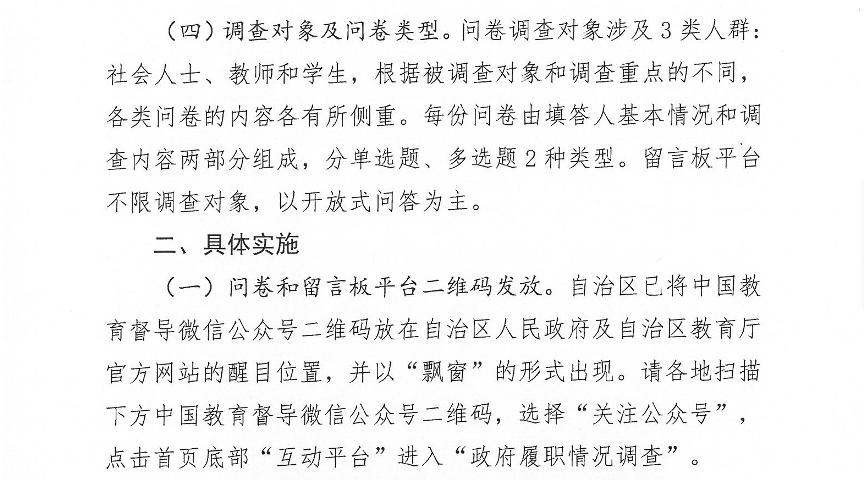 （四）调查对象及问卷类型。问卷调查对象涉及3类人群：社会人士、教师和学生，根据被调查对象和调查重点的不同，各类问卷的内容各有所侧重。每份问卷由填答人基本情况和调查内容两部分组成，分单选题、多选题2种类型。留言板平台不限调查对象，以开放式问答为主。

二、具体实施

（一）问卷和留言板平台二维码发放。自治区已将中国教育督导微信公众号二维码放在自治区人民政府及自治区教育厅官方网站的醒目位置，并以“飘窗”的形式出现。请各地扫描下方中国教育督导微信公众号二维码，选择“关注公众号”，点击首页底部“互动平台”进入“政府履职情况调查”。